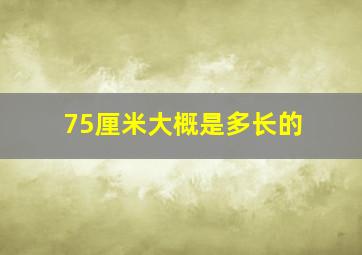 75厘米大概是多长的